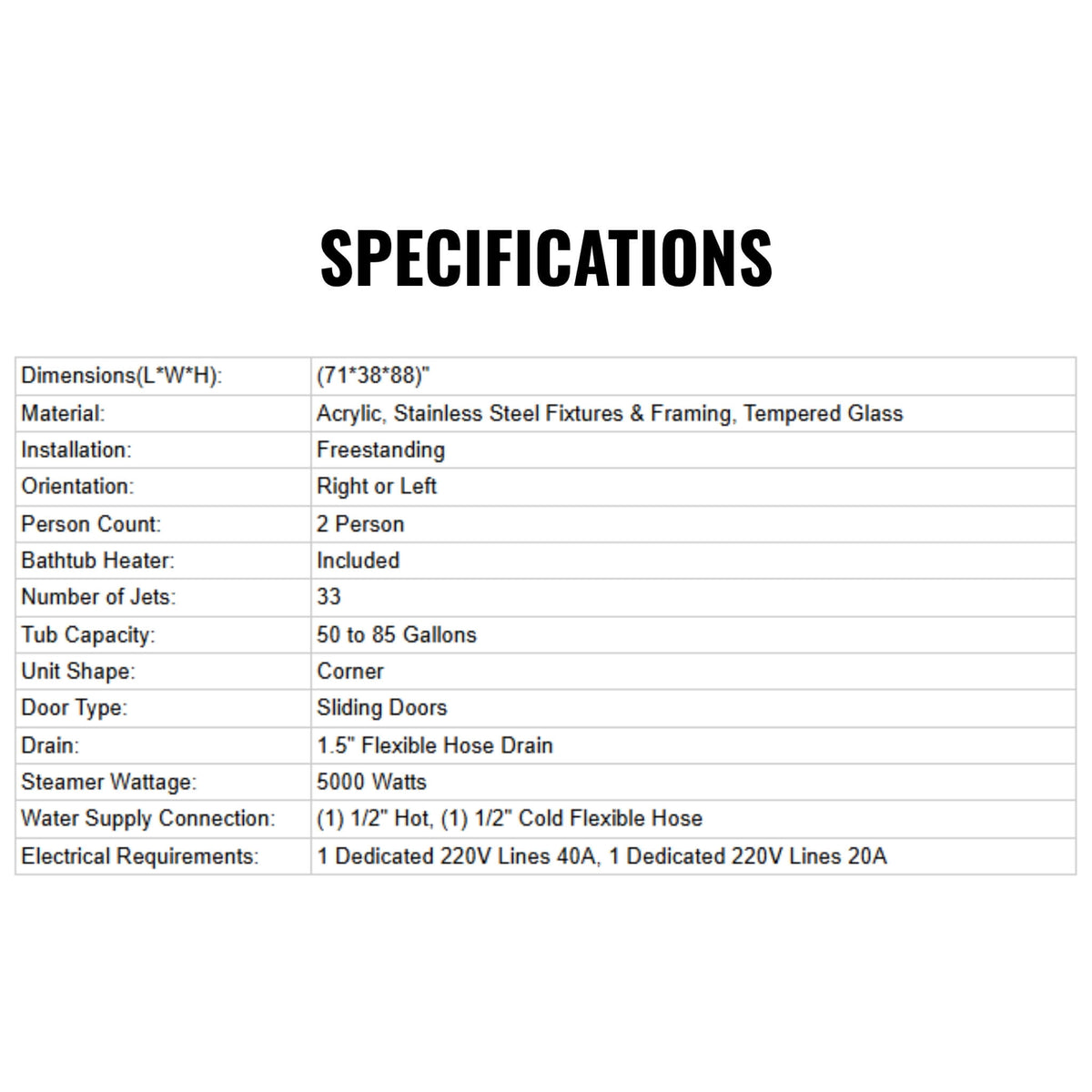 SPECIFICATIONS

| Dimensions(L*W*H): | (71*38*88)" |
|---|---|
| Material: | Acrylic, Stainless Steel Fixtures & Framing, Tempered Glass |
| Installation: | Freestanding |
| Orientation: | Right or Left |
| Person Count: | 2 Person |
| Bathtub Heater: | Included |
| Number of Jets: | 33 |
| Tub Capacity: | 50 to 85 Gallons |
| Unit Shape: | Corner |
| Door Type: | Sliding Doors |
| Drain: | 1.5" Flexible Hose Drain |
| Steamer Wattage: | 5000 Watts |
| Water Supply Connection: | (1) 1/2" Hot, (1) 1/2" Cold Flexible Hose |
| Electrical Requirements: | 1 Dedicated 220V Lines 40A, 1 Dedicated 220V Lines 20A |